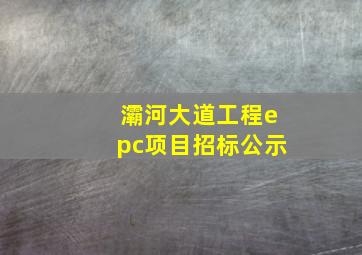 灞河大道工程epc项目招标公示